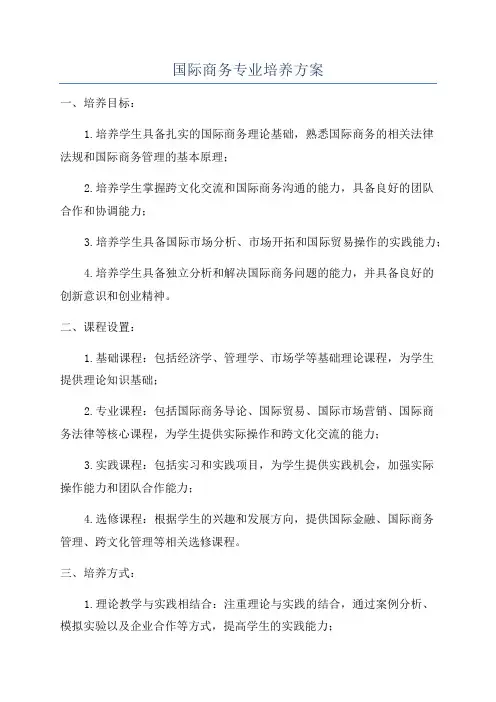 国际商务专业培养方案

一、培养目标：

1.培养学生具备扎实的国际商务理论基础，熟悉国际商务的相关法律法规和国际商务管理的基本原理；

2.培养学生掌握跨文化交流和国际商务沟通的能力，具备良好的团队合作和协调能力；

3.培养学生具备国际市场分析、市场开拓和国际贸易操作的实践能力；

4.培养学生具备独立分析和解决国际商务问题的能力，并具备良好的创新意识和创业精神。

二、课程设置：

1.基础课程：包括经济学、管理学、市场学等基础理论课程，为学生提供理论知识基础；

2.专业课程：包括国际商务导论、国际贸易、国际市场营销、国际商务法律等核心课程，为学生提供实际操作和跨文化交流的能力；

3.实践课程：包括实习和实践项目，为学生提供实践机会，加强实际操作能力和团队合作能力；

4.选修课程：根据学生的兴趣和发展方向，提供国际金融、国际商务管理、跨文化管理等相关选修课程。

三、培养方式：

1.理论教学与实践相结合：注重理论与实践的结合，通过案例分析、模拟实验以及企业合作等方式，提高学生的实践能力；